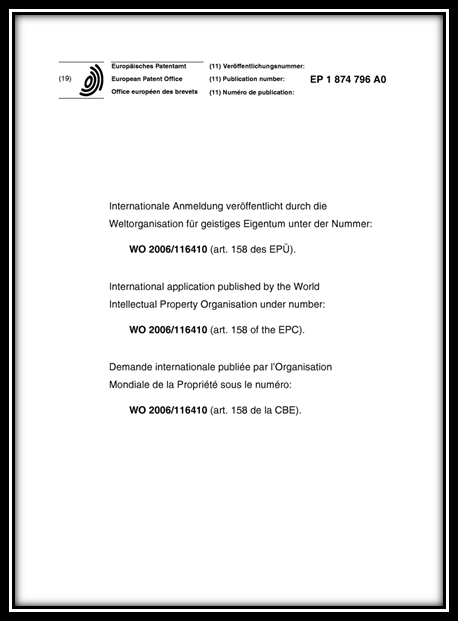 (19) Europäisches Patentamt
European Patent Office
Office européen des brevets

(11) Veröffentlichungsnummer:
(11) Publication number:
(11) Numéro de publication:

EP 1 874 796 A0

Internationale Anmeldung veröffentlicht durch die Weltorganisation für geistiges Eigentum unter der Nummer:

WO 2006/116410 (art. 158 des EPÜ).

International application published by the World Intellectual Property Organisation under number:

WO 2006/116410 (art. 158 of the EPC).

Demande internationale publiée par l'Organisation Mondiale de la Propriété sous le numéro:

WO 2006/116410 (art. 158 de la CBE).